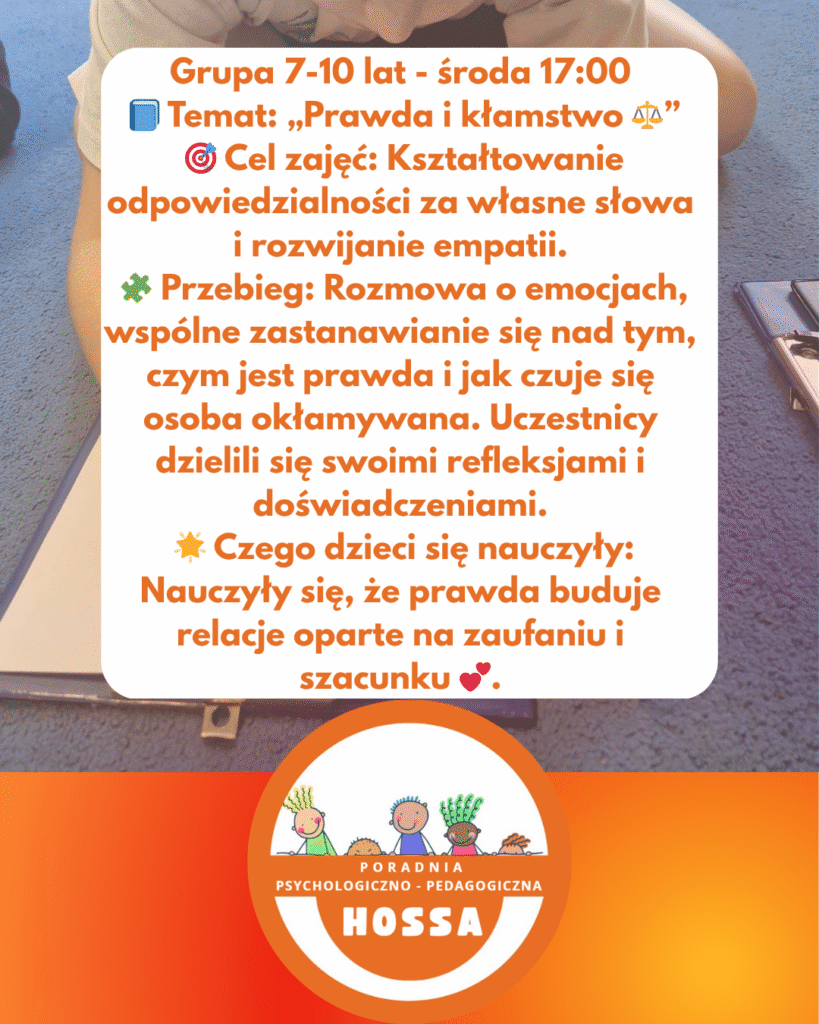 Grupa 7-10 lat - środa 17:00
📘 Temat: „Prawda i kłamstwo ⚖️”
🎯 Cel zajęć: Kształtowanie odpowiedzialności za własne słowa i rozwijanie empatii.
🧩 Przebieg: Rozmowa o emocjach, wspólne zastanawianie się nad tym, czym jest prawda i jak czuje się osoba okłamywana. Uczestnicy dzielili się swoimi refleksjami i doświadczeniami.
🌟 Czego dzieci się nauczyły: Nauczyły się, że prawda buduje relacje oparte na zaufaniu i szacunku 💕.

PORADNIA
PSYCHOLOGICZNO - PEDAGOGICZNA
HOSSA